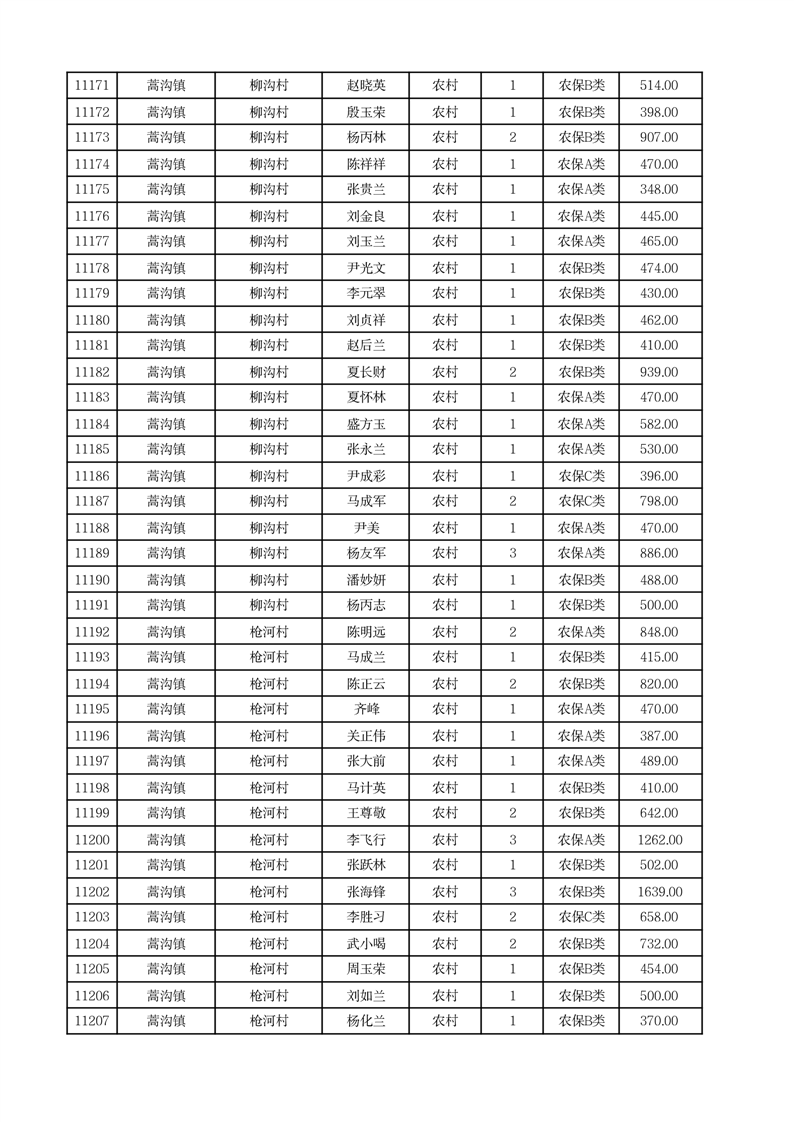 | 11171 | 蒿沟镇 | 柳沟村 | 赵晓英 | 农村 | 1 | 农保B类 | 514.00 |
|---|---|---|---|---|---|---|---|
| 11172 | 蒿沟镇 | 柳沟村 | 殷玉荣 | 农村 | 1 | 农保B类 | 398.00 |
| 11173 | 蒿沟镇 | 柳沟村 | 杨丙林 | 农村 | 2 | 农保B类 | 907.00 |
| 11174 | 蒿沟镇 | 柳沟村 | 陈祥祥 | 农村 | 1 | 农保A类 | 470.00 |
| 11175 | 蒿沟镇 | 柳沟村 | 张贵兰 | 农村 | 1 | 农保A类 | 348.00 |
| 11176 | 蒿沟镇 | 柳沟村 | 刘金良 | 农村 | 1 | 农保A类 | 445.00 |
| 11177 | 蒿沟镇 | 柳沟村 | 刘玉兰 | 农村 | 1 | 农保A类 | 465.00 |
| 11178 | 蒿沟镇 | 柳沟村 | 尹光文 | 农村 | 1 | 农保B类 | 474.00 |
| 11179 | 蒿沟镇 | 柳沟村 | 李元翠 | 农村 | 1 | 农保B类 | 430.00 |
| 11180 | 蒿沟镇 | 柳沟村 | 刘贞祥 | 农村 | 1 | 农保B类 | 462.00 |
| 11181 | 蒿沟镇 | 柳沟村 | 赵后兰 | 农村 | 1 | 农保B类 | 410.00 |
| 11182 | 蒿沟镇 | 柳沟村 | 夏长财 | 农村 | 2 | 农保B类 | 939.00 |
| 11183 | 蒿沟镇 | 柳沟村 | 夏怀林 | 农村 | 1 | 农保A类 | 470.00 |
| 11184 | 蒿沟镇 | 柳沟村 | 盛方玉 | 农村 | 1 | 农保A类 | 582.00 |
| 11185 | 蒿沟镇 | 柳沟村 | 张永兰 | 农村 | 1 | 农保A类 | 530.00 |
| 11186 | 蒿沟镇 | 柳沟村 | 尹成彩 | 农村 | 1 | 农保C类 | 396.00 |
| 11187 | 蒿沟镇 | 柳沟村 | 马成军 | 农村 | 2 | 农保C类 | 798.00 |
| 11188 | 蒿沟镇 | 柳沟村 | 尹美 | 农村 | 1 | 农保A类 | 470.00 |
| 11189 | 蒿沟镇 | 柳沟村 | 杨友军 | 农村 | 3 | 农保A类 | 886.00 |
| 11190 | 蒿沟镇 | 柳沟村 | 潘妙妍 | 农村 | 1 | 农保B类 | 488.00 |
| 11191 | 蒿沟镇 | 柳沟村 | 杨丙志 | 农村 | 1 | 农保B类 | 500.00 |
| 11192 | 蒿沟镇 | 枪河村 | 陈明远 | 农村 | 2 | 农保A类 | 848.00 |
| 11193 | 蒿沟镇 | 枪河村 | 马成兰 | 农村 | 1 | 农保B类 | 415.00 |
| 11194 | 蒿沟镇 | 枪河村 | 陈正云 | 农村 | 2 | 农保B类 | 820.00 |
| 11195 | 蒿沟镇 | 枪河村 | 齐峰 | 农村 | 1 | 农保A类 | 470.00 |
| 11196 | 蒿沟镇 | 枪河村 | 关正伟 | 农村 | 1 | 农保A类 | 387.00 |
| 11197 | 蒿沟镇 | 枪河村 | 张大前 | 农村 | 1 | 农保A类 | 489.00 |
| 11198 | 蒿沟镇 | 枪河村 | 马计英 | 农村 | 1 | 农保B类 | 410.00 |
| 11199 | 蒿沟镇 | 枪河村 | 王尊敬 | 农村 | 2 | 农保B类 | 642.00 |
| 11200 | 蒿沟镇 | 枪河村 | 李飞行 | 农村 | 3 | 农保A类 | 1262.00 |
| 11201 | 蒿沟镇 | 枪河村 | 张跃林 | 农村 | 1 | 农保B类 | 502.00 |
| 11202 | 蒿沟镇 | 枪河村 | 张海锋 | 农村 | 3 | 农保B类 | 1639.00 |
| 11203 | 蒿沟镇 | 枪河村 | 李胜习 | 农村 | 2 | 农保C类 | 658.00 |
| 11204 | 蒿沟镇 | 枪河村 | 武小喝 | 农村 | 2 | 农保B类 | 732.00 |
| 11205 | 蒿沟镇 | 枪河村 | 周玉荣 | 农村 | 1 | 农保B类 | 454.00 |
| 11206 | 蒿沟镇 | 枪河村 | 刘如兰 | 农村 | 1 | 农保B类 | 500.00 |
| 11207 | 蒿沟镇 | 枪河村 | 杨化兰 | 农村 | 1 | 农保B类 | 370.00 |